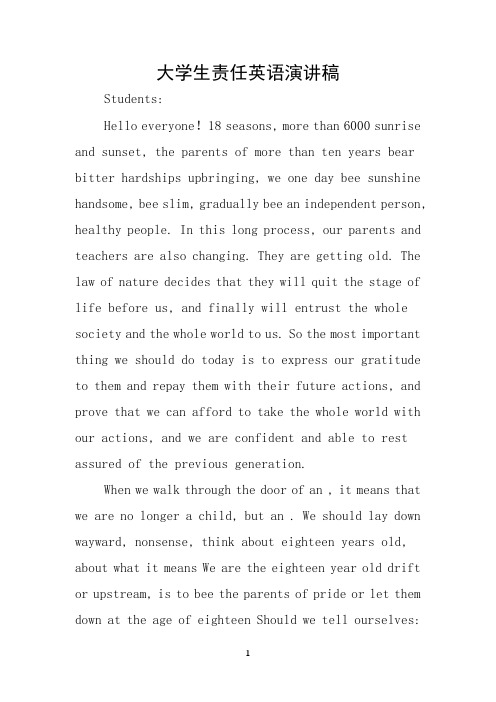 大学生责任英语演讲稿

Students:

Hello everyone! 18 seasons, more than 6000 sunrise and sunset, the parents of more than ten years bear bitter hardships upbringing, we one day bee sunshine handsome, bee slim, gradually bee an independent person, healthy people. In this long process, our parents and teachers are also changing. They are getting old. The law of nature decides that they will quit the stage of life before us, and finally will entrust the whole society and the whole world to us. So the most important thing we should do today is to express our gratitude to them and repay them with their future actions, and prove that we can afford to take the whole world with our actions, and we are confident and able to rest assured of the previous generation.

When we walk through the door of an , it means that we are no longer a child, but an . We should lay down wayward, nonsense, think about eighteen years old, about what it means We are the eighteen year old drift or upstream, is to bee the parents of pride or let them down at the age of eighteen Should we tell ourselves:

1